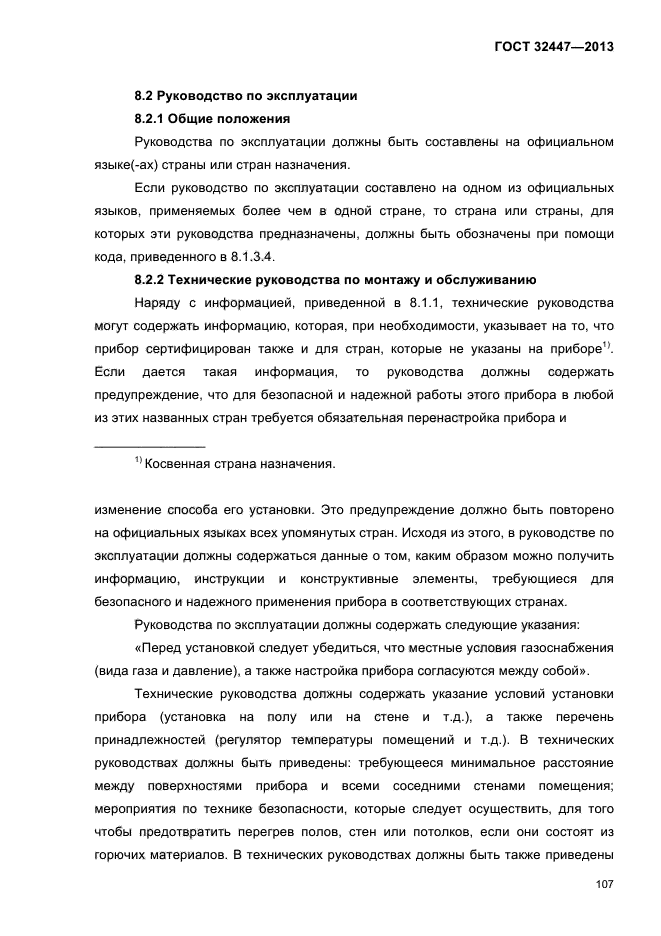 ГОСТ 32447—2013

8.2 Руководство по эксплуатации

8.2.1 Общие положения

Руководства по эксплуатации должны быть составлены на официальном языке(-ах) страны или стран назначения.

Если руководство по эксплуатации составлено на одном из официальных языков, применяемых более чем в одной стране, то страна или страны, для которых эти руководства предназначены, должны быть обозначены при помощи кода, приведенного в 8.1.3.4.

8.2.2 Технические руководства по монтажу и обслуживанию

Наряду с информацией, приведенной в 8.1.1, технические руководства могут содержать информацию, которая, при необходимости, указывает на то, что прибор сертифицирован также и для стран, которые не указаны на приборе$^{1)}$. Если дается такая информация, то руководства должны содержать предупреждение, что для безопасной и надежной работы этого прибора в любой из этих названных стран требуется обязательная перенастройка прибора и

$^{1)}$ Косвенная страна назначения.

изменение способа его установки. Это предупреждение должно быть повторено на официальных языках всех упомянутых стран. Исходя из этого, в руководстве по эксплуатации должны содержаться данные о том, каким образом можно получить информацию, инструкции и конструктивные элементы, требующиеся для безопасного и надежного применения прибора в соответствующих странах.

Руководства по эксплуатации должны содержать следующие указания:

«Перед установкой следует убедиться, что местные условия газоснабжения (вида газа и давление), а также настройка прибора согласуются между собой».

Технические руководства должны содержать указание условий установки прибора (установка на полу или на стене и т.д.), а также перечень принадлежностей (регулятор температуры помещений и т.д.). В технических руководствах должны быть приведены: требующееся минимальное расстояние между поверхностями прибора и всеми соседними стенами помещения; мероприятия по технике безопасности, которые следует осуществить, для того чтобы предотвратить перегрев полов, стен или потолков, если они состоят из горючих материалов. В технических руководствах должны быть также приведены

107